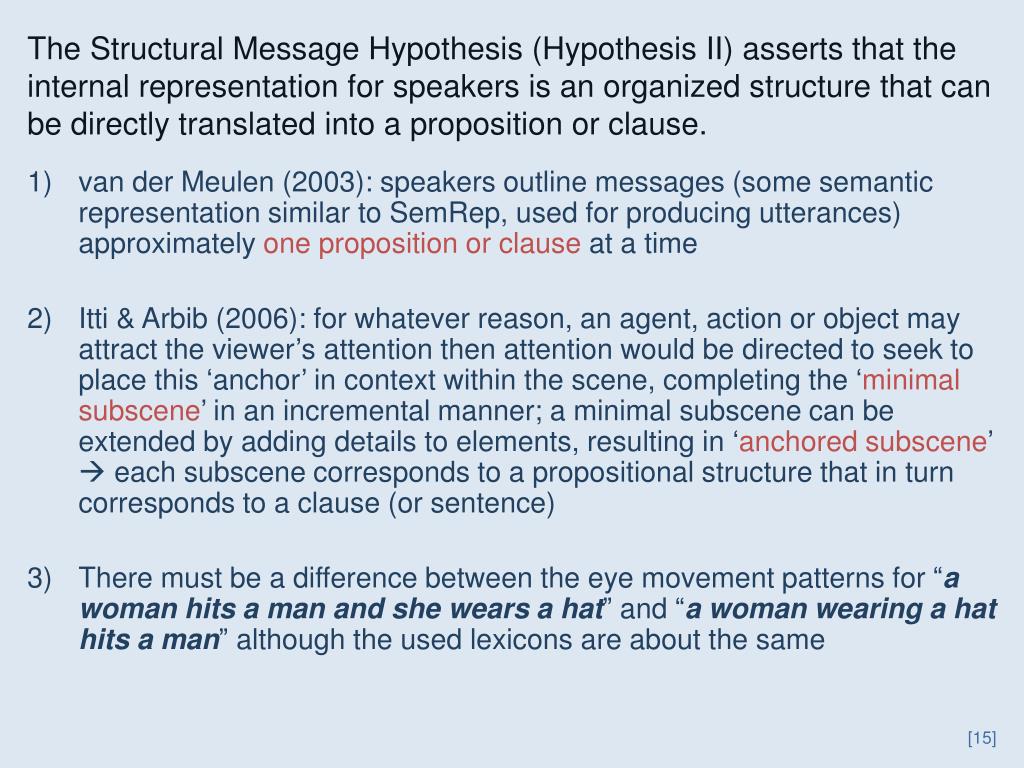 The Structural Message Hypothesis (Hypothesis II) asserts that the internal representation for speakers is an organized structure that can be directly translated into a proposition or clause.

1) van der Meulen (2003): speakers outline messages (some semantic representation similar to SemRep, used for producing utterances) approximately one proposition or clause at a time

2) Itti & Arbib (2006): for whatever reason, an agent, action or object may attract the viewer’s attention then attention would be directed to seek to place this ‘anchor’ in context within the scene, completing the ‘minimal subscene’ in an incremental manner; a minimal subscene can be extended by adding details to elements, resulting in ‘anchored subscene’ → each subscene corresponds to a propositional structure that in turn corresponds to a clause (or sentence)

3) There must be a difference between the eye movement patterns for “a woman hits a man and she wears a hat” and “a woman wearing a hat hits a man” although the used lexicons are about the same

[15]